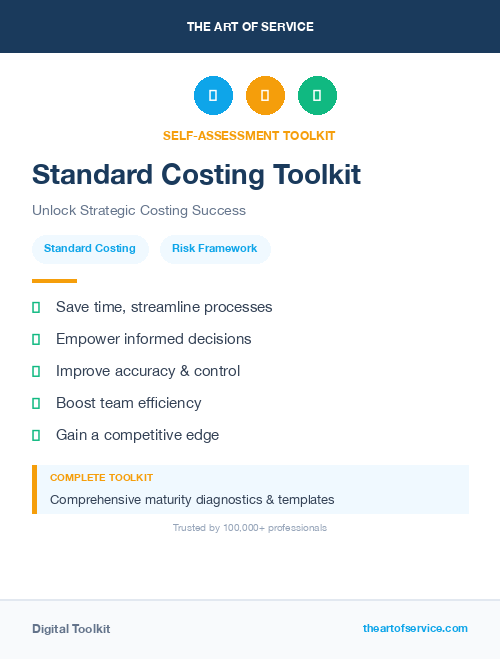 THE ART OF SERVICE

SELF-ASSESSMENT TOOLKIT

Standard Costing Toolkit

Unlock Strategic Costing Success

Standard Costing

Risk Framework

Save time, streamline processes

Empower informed decisions

Improve accuracy & control

Boost team efficiency

Gain a competitive edge

COMPLETE TOOLKIT

Comprehensive maturity diagnostics & templates

Trusted by 100,000+ professionals

Digital Toolkit

theartofservice.com